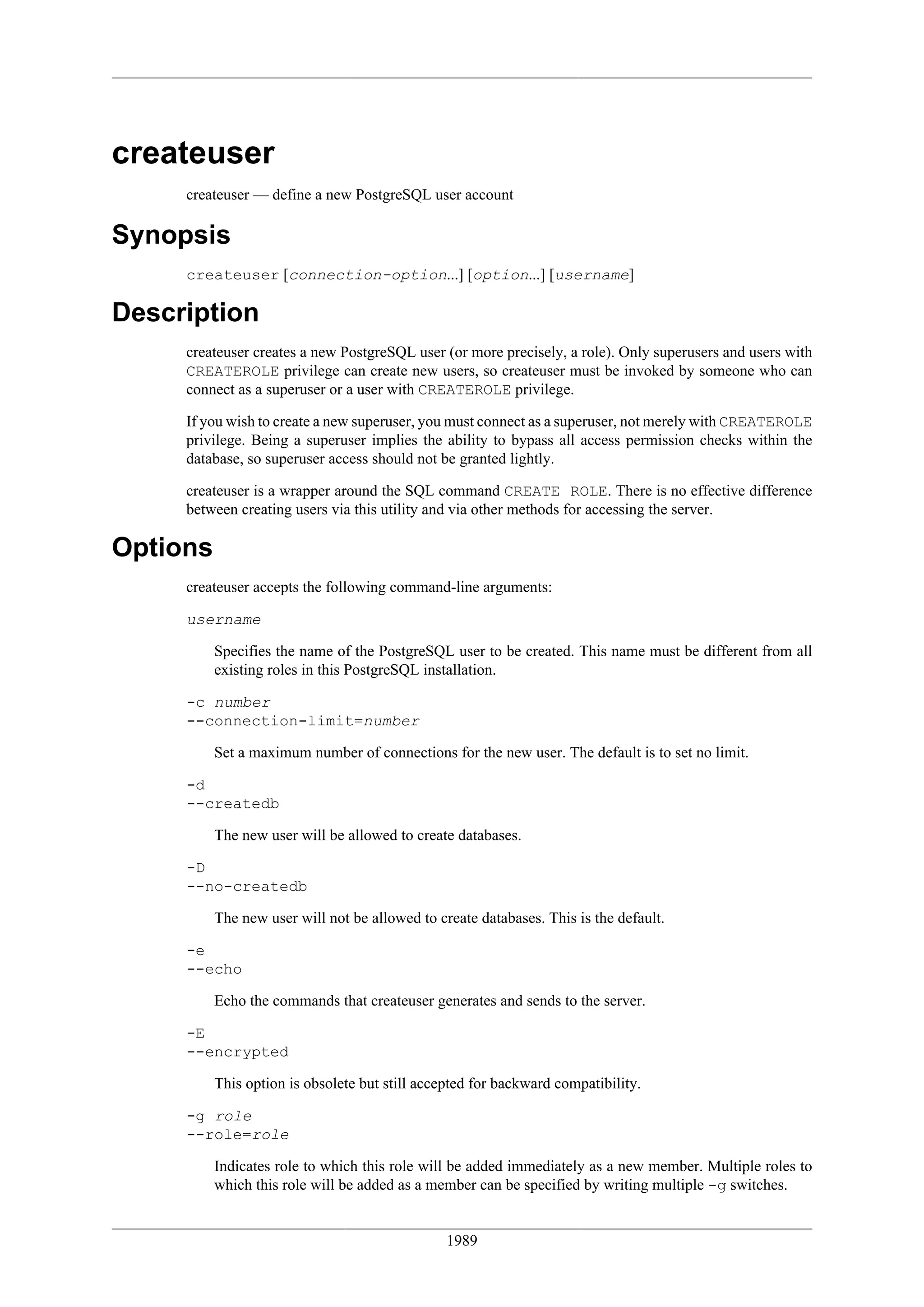 createuser

createuser — define a new PostgreSQL user account

Synopsis

createuser [connection-option...] [option...] [username]

Description

createuser creates a new PostgreSQL user (or more precisely, a role). Only superusers and users with CREATEROLE privilege can create new users, so createuser must be invoked by someone who can connect as a superuser or a user with CREATEROLE privilege.

If you wish to create a new superuser, you must connect as a superuser, not merely with CREATEROLE privilege. Being a superuser implies the ability to bypass all access permission checks within the database, so superuser access should not be granted lightly.

createuser is a wrapper around the SQL command CREATE ROLE. There is no effective difference between creating users via this utility and via other methods for accessing the server.

Options

createuser accepts the following command-line arguments:

username

Specifies the name of the PostgreSQL user to be created. This name must be different from all existing roles in this PostgreSQL installation.

-c number
--connection-limit=number

Set a maximum number of connections for the new user. The default is to set no limit.

-d
--createdb

The new user will be allowed to create databases.

-D
--no-createdb

The new user will not be allowed to create databases. This is the default.

-e
--echo

Echo the commands that createuser generates and sends to the server.

-E
--encrypted

This option is obsolete but still accepted for backward compatibility.

-g role
--role=role

Indicates role to which this role will be added immediately as a new member. Multiple roles to which this role will be added as a member can be specified by writing multiple -g switches.

1989